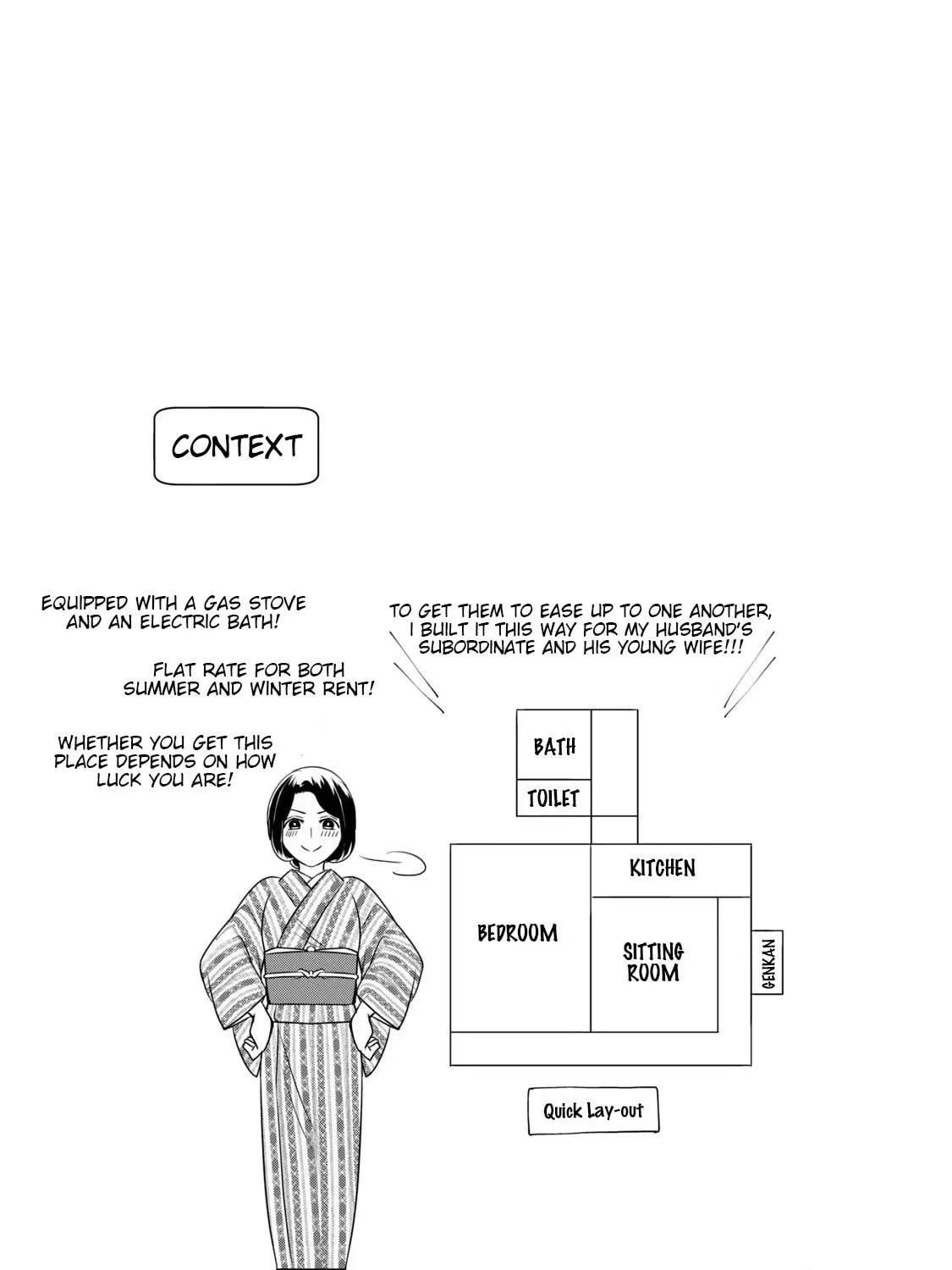 CONTEXT

EQUIPPED WITH A GAS STOVE AND AN ELECTRIC BATH!

FLAT RATE FOR BOTH SUMMER AND WINTER RENT!

WHETHER YOU GET THIS PLACE DEPENDS ON HOW LUCK YOU ARE!

TO GET THEM TO EASE UP TO ONE ANOTHER, I BUILT IT THIS WAY FOR MY HUSBAND'S SUBORDINATE AND HIS YOUNG WIFE!!!

BATH

TOILET

KITCHEN

BEDROOM

SITTING ROOM

GENKAN

Quick Lay-out